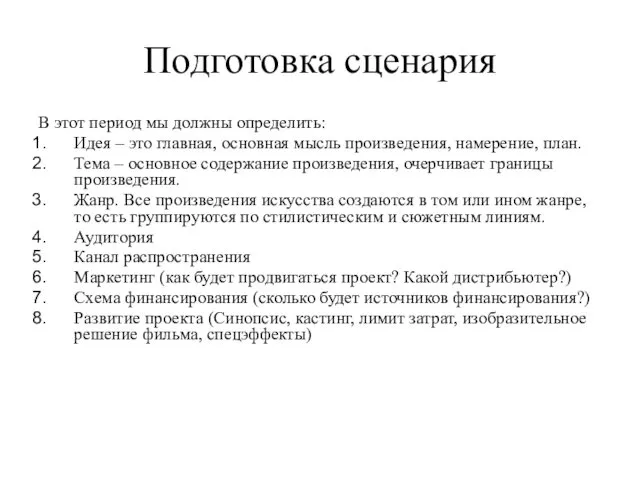 Подготовка сценария

В этот период мы должны определить:
1. Идея – это главная, основная мысль произведения, намерение, план.
2. Тема – основное содержание произведения, очерчивает границы произведения.
3. Жанр. Все произведения искусства создаются в том или ином жанре, то есть группируются по стилистическим и сюжетным линиям.
4. Аудитория
5. Канал распространения
6. Маркетинг (как будет продвигаться проект? Какой дистрибьютер?)
7. Схема финансирования (сколько будет источников финансирования?)
8. Развитие проекта (Синопсис, кастинг, лимит затрат, изобразительное решение фильма, спецэффекты)